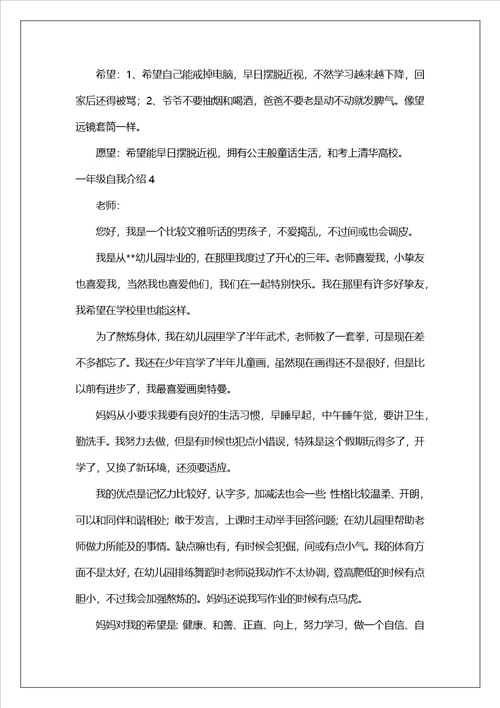 希望：1、希望自己能戒掉电脑，早日摆脱近视，不然学习越来越下降，回家后还得被骂；2、爷爷不要抽烟和喝酒，爸爸不要老是动不动就发脾气。像望远镜套筒一样。

愿望：希望能早日摆脱近视，拥有公主般童话生活，和考上清华高校。

一年级自我介绍 4

老师：

您好，我是一个比较文雅听话的男孩子，不爱捣乱，不过间或也会调皮。

我是从**幼儿园毕业的，在那里我度过了开心的三年。老师喜爱我，小挚友也喜爱我，当然我也喜爱他们，我们在一起特别快乐。我在那里有许多好挚友，我希望在学校里也能这样。

为了熬炼身体，我在幼儿园里学了半年武术，老师教了一套拳，可是现在差不多都忘了。我还在少年宫学了半年儿童画，虽然现在画得还不是很好，但是比以前有进步了，我最喜爱画奥特曼。

妈妈从小要求我要有良好的生活习惯，早睡早起，中午睡午觉，要讲卫生，勤洗手。我努力去做，但是有时候也犯点小错误，特殊是这个假期玩得多了，开学了，又换了新环境，还须要适应。

我的优点是记忆力比较好，认字多，加减法也会一些；性格比较温柔、开朗，可以和同伴和谐相处；敢于发言，上课时主动举手回答问题；在幼儿园里帮助老师做力所能及的事情。缺点嘛也有，有时候会犯倔，间或有点小气。我的体育方面不是太好，在幼儿园排练舞蹈时老师说我动作不太协调，登高爬低的时候有点胆小，不过我会加强熬炼的。妈妈还说我写作业的时候有点马虎。

妈妈对我的希望是：健康、和善、正直、向上，努力学习，做一个自信、自